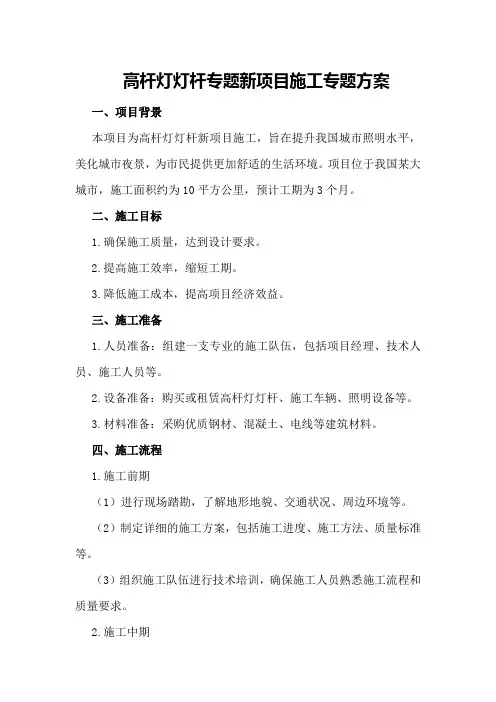 高杆灯灯杆专题新项目施工专题方案

一、项目背景

本项目为高杆灯灯杆新项目施工，旨在提升我国城市照明水平，美化城市夜景，为市民提供更加舒适的生活环境。项目位于我国某大城市，施工面积约为10平方公里，预计工期为3个月。

二、施工目标

1.确保施工质量，达到设计要求。

2.提高施工效率，缩短工期。

3.降低施工成本，提高项目经济效益。

三、施工准备

1.人员准备：组建一支专业的施工队伍，包括项目经理、技术人员、施工人员等。

2.设备准备：购买或租赁高杆灯灯杆、施工车辆、照明设备等。

3.材料准备：采购优质钢材、混凝土、电线等建筑材料。

四、施工流程

1.施工前期

（1）进行现场踏勘，了解地形地貌、交通状况、周边环境等。

（2）制定详细的施工方案，包括施工进度、施工方法、质量标准等。

（3）组织施工队伍进行技术培训，确保施工人员熟悉施工流程和质量要求。

2.施工中期